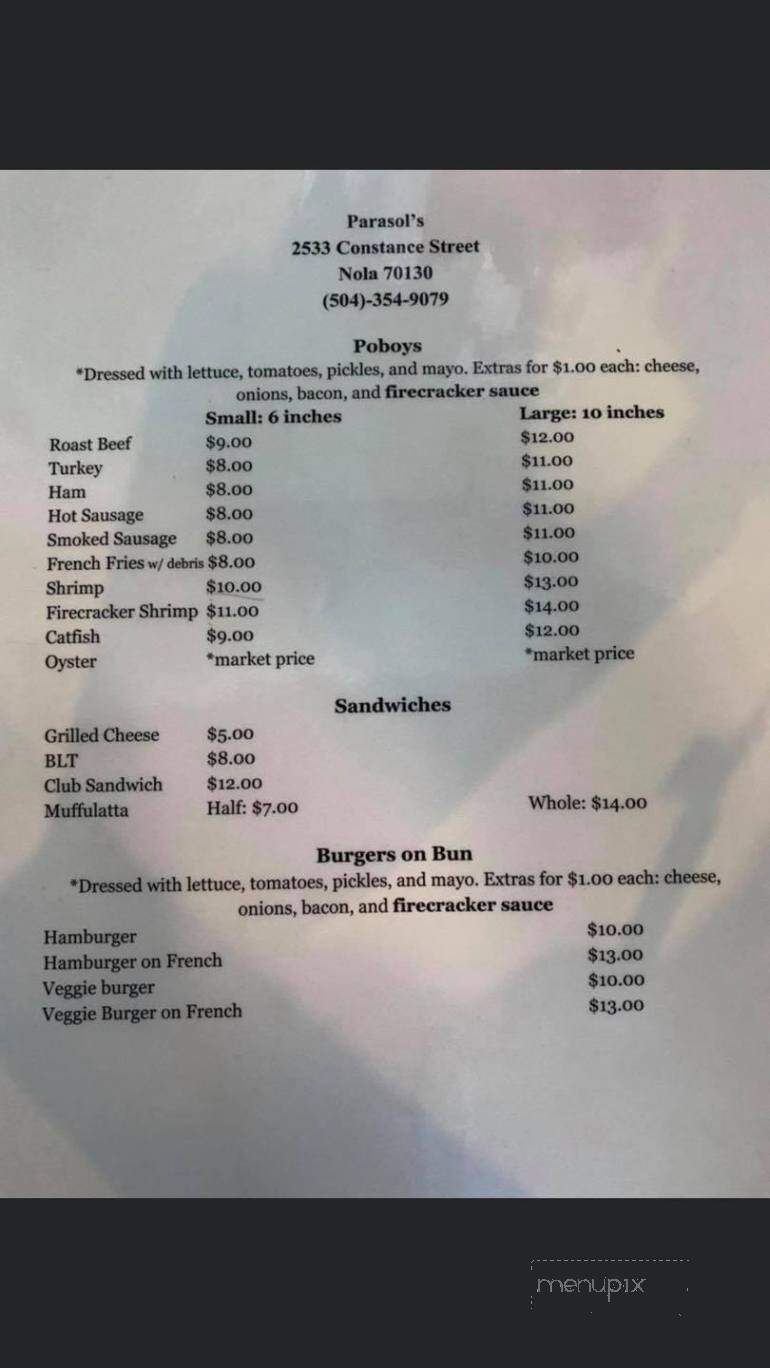 Parasol's
2533 Constance Street
Nola 70130
(504)-354-9079

Poboys
*Dressed with lettuce, tomatoes, pickles, and mayo. Extras for $1.00 each: cheese, onions, bacon, and firecracker sauce

| | Small: 6 inches | Large: 10 inches |
|---|---|---|
| Roast Beef | $9.00 | $12.00 |
| Turkey | $8.00 | $11.00 |
| Ham | $8.00 | $11.00 |
| Hot Sausage | $8.00 | $11.00 |
| Smoked Sausage | $8.00 | $11.00 |
| French Fries w/ debris | $8.00 | $10.00 |
| Shrimp | $10.00 | $13.00 |
| Firecracker Shrimp | $11.00 | $14.00 |
| Catfish | $9.00 | $12.00 |
| Oyster | *market price | *market price |

Sandwiches

| | | |
|---|---|---|
| Grilled Cheese | $5.00 | |
| BLT | $8.00 | |
| Club Sandwich | $12.00 | |
| Muffulatta | Half: $7.00 | Whole: $14.00 |

Burgers on Bun
*Dressed with lettuce, tomatoes, pickles, and mayo. Extras for $1.00 each: cheese, onions, bacon, and firecracker sauce

| | |
|---|---|
| Hamburger | $10.00 |
| Hamburger on French | $13.00 |
| Veggie burger | $10.00 |
| Veggie Burger on French | $13.00 |

menupix